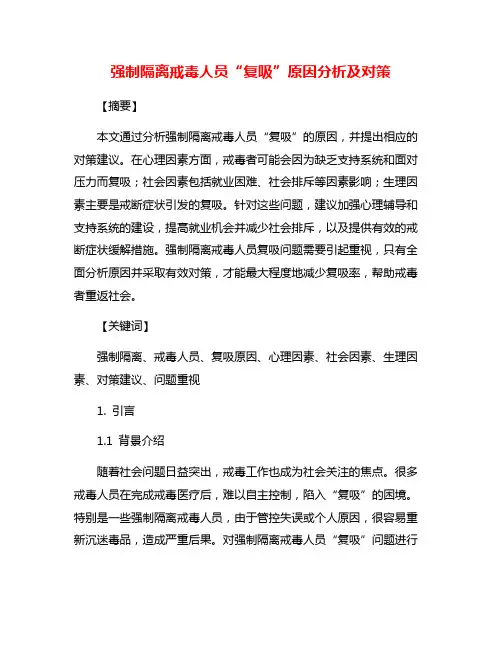 强制隔离戒毒人员“复吸”原因分析及对策

【摘要】

本文通过分析强制隔离戒毒人员“复吸”的原因，并提出相应的对策建议。在心理因素方面，戒毒者可能会因为缺乏支持系统和面对压力而复吸；社会因素包括就业困难、社会排斥等因素影响；生理因素主要是戒断症状引发的复吸。针对这些问题，建议加强心理辅导和支持系统的建设，提高就业机会并减少社会排斥，以及提供有效的戒断症状缓解措施。强制隔离戒毒人员复吸问题需要引起重视，只有全面分析原因并采取有效对策，才能最大程度地减少复吸率，帮助戒毒者重返社会。

【关键词】

强制隔离、戒毒人员、复吸原因、心理因素、社会因素、生理因素、对策建议、问题重视

1. 引言

1.1 背景介绍

随着社会问题日益突出，戒毒工作也成为社会关注的焦点。很多戒毒人员在完成戒毒医疗后，难以自主控制，陷入“复吸”的困境。特别是一些强制隔离戒毒人员，由于管控失误或个人原因，很容易重新沉迷毒品，造成严重后果。对强制隔离戒毒人员“复吸”问题进行